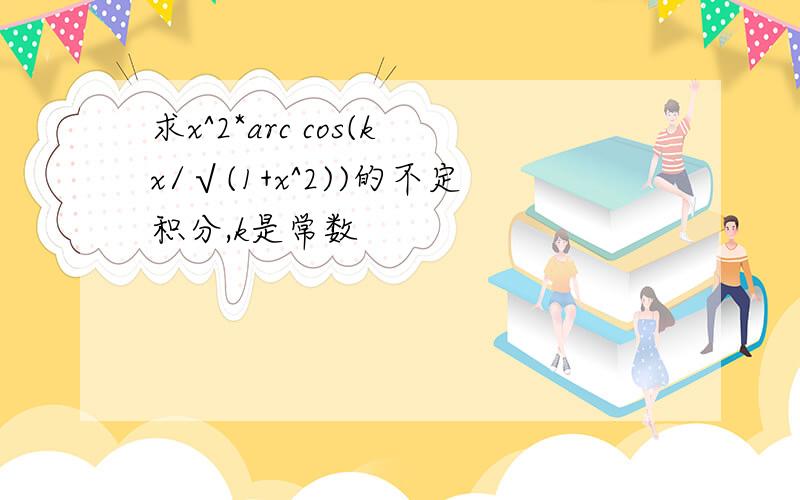 求x^2*arc cos(kx/√(1+x^2))的不定积分,k是常数